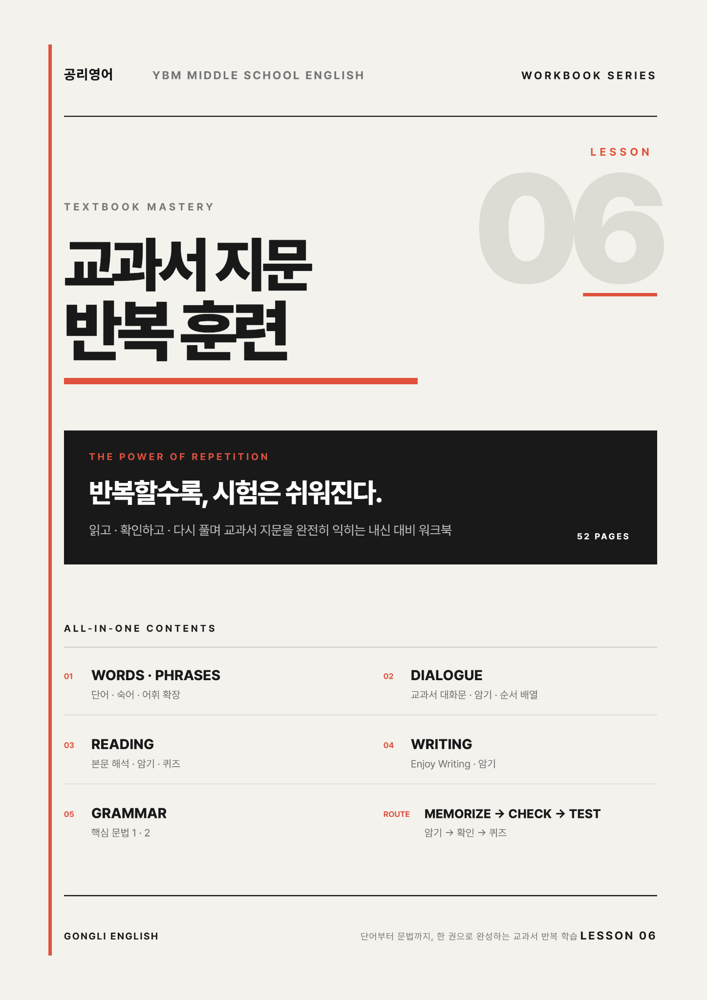 공리영어 YBM MIDDLE SCHOOL ENGLISH WORKBOOK SERIES

LESSON

06

TEXTBOOK MASTERY

교과서 지문
반복 훈련

THE POWER OF REPETITION

반복할수록, 시험은 쉬워진다.

읽고 · 확인하고 · 다시 풀며 교과서 지문을 완전히 익히는 내신 대비 워크북

52 PAGES

ALL-IN-ONE CONTENTS

01 WORDS · PHRASES
단어 · 숙어 · 어휘 확장

02 DIALOGUE
교과서 대화문 · 암기 · 순서 배열

03 READING
본문 해석 · 암기 · 퀴즈

04 WRITING
Enjoy Writing · 암기

05 GRAMMAR
핵심 문법 1 · 2

ROUTE MEMORIZE → CHECK → TEST
암기 → 확인 → 퀴즈

GONGLI ENGLISH

단어부터 문법까지, 한 권으로 완성하는 교과서 반복 학습 LESSON 06